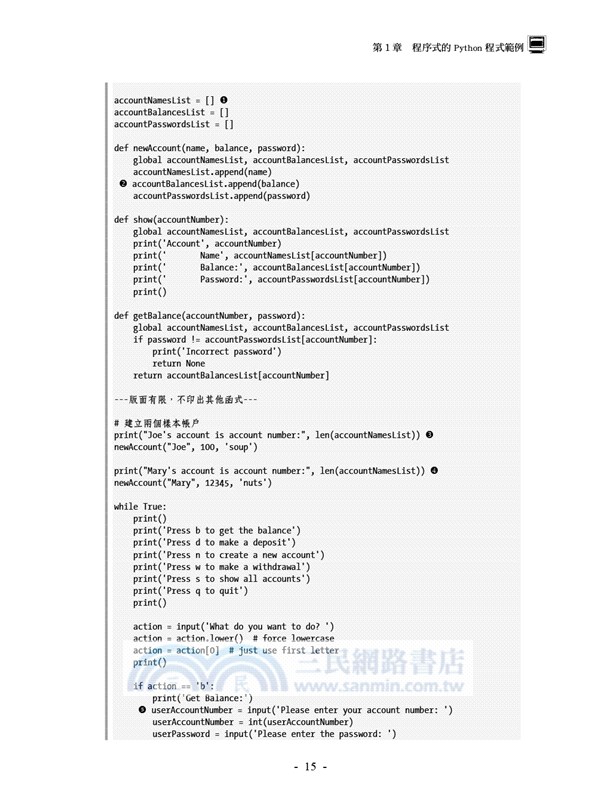 第 1 章　程序式的 Python 程式範例

accountNamesList = [] ❶
accountBalancesList = []
accountPasswordsList = []

def newAccount(name, balance, password):
    global accountNamesList, accountBalancesList, accountPasswordsList
    accountNamesList.append(name)
 ❷ accountBalancesList.append(balance)
    accountPasswordsList.append(password)

def show(accountNumber):
    global accountNamesList, accountBalancesList, accountPasswordsList
    print('Account', accountNumber)
    print('       Name', accountNamesList[accountNumber])
    print('       Balance:', accountBalancesList[accountNumber])
    print('       Password:', accountPasswordsList[accountNumber])
    print()

def getBalance(accountNumber, password):
    global accountNamesList, accountBalancesList, accountPasswordsList
    if password != accountPasswordsList[accountNumber]:
        print('Incorrect password')
        return None
    return accountBalancesList[accountNumber]

---版面有限，不印出其他函式---

# 建立兩個樣本帳戶
print("Joe's account is account number:", len(accountNamesList)) ❸
newAccount("Joe", 100, 'soup')

print("Mary's account is account number:", len(accountNamesList)) ❹
newAccount("Mary", 12345, 'nuts')

while True:
    print()
    print('Press b to get the balance')
    print('Press d to make a deposit')
    print('Press n to create a new account')
    print('Press w to make a withdrawal')
    print('Press s to show all accounts')
    print('Press q to quit')
    print()

    action = input('What do you want to do? ')
    action = action.lower()  # force lowercase
    action = action[0]  # just use first letter
    print()

    if action == 'b':
        print('Get Balance:')
     ❺ userAccountNumber = input('Please enter your account number: ')
        userAccountNumber = int(userAccountNumber)
        userPassword = input('Please enter the password: ')

三民網路書店
www.sanmin.com.tw

- 15 -